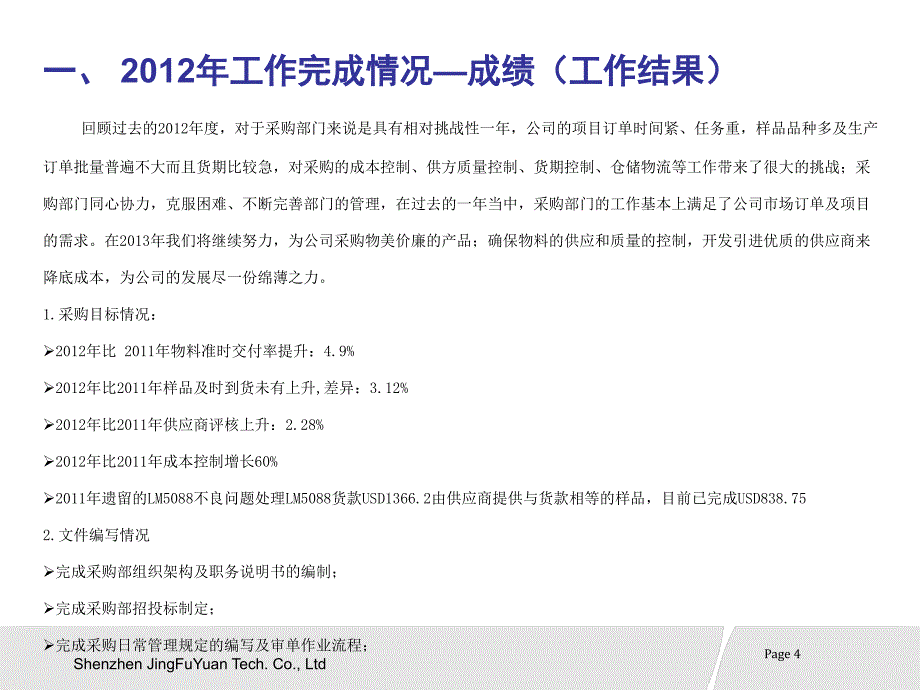 一、 2012年工作完成情况—成绩（工作结果）

回顾过去的2012年度，对于采购部门来说是具有相对挑战性一年，公司的项目订单时间紧、任务重，样品品种多及生产订单批量普遍不大而且货期比较急，对采购的成本控制、供方质量控制、货期控制、仓储物流等工作带来了很大的挑战；采购部门同心协力，克服困难、不断完善部门的管理，在过去的一年当中，采购部门的工作基本上满足了公司市场订单及项目的需求。在2013年我们将继续努力，为公司采购物美价廉的产品；确保物料的供应和质量的控制，开发引进优质的供应商来降底成本，为公司的发展尽一份绵薄之力。

1.采购目标情况：

➢2012年比 2011年物料准时交付率提升：4.9%

➢2012年比2011年样品及时到货未有上升,差异：3.12%

➢2012年比2011年供应商评核上升：2.28%

➢2012年比2011年成本控制增长60%

➢2011年遗留的LM5088不良问题处理LM5088货款USD1366.2由供应商提供与货款相等的样品，目前已完成USD838.75

2.文件编写情况

➢完成采购部组织架构及职务说明书的编制；

➢完成采购部招投标制定；

➢完成采购日常管理规定的编写及审单作业流程；

Shenzhen JingFuYuan Tech. Co., Ltd

Page 4